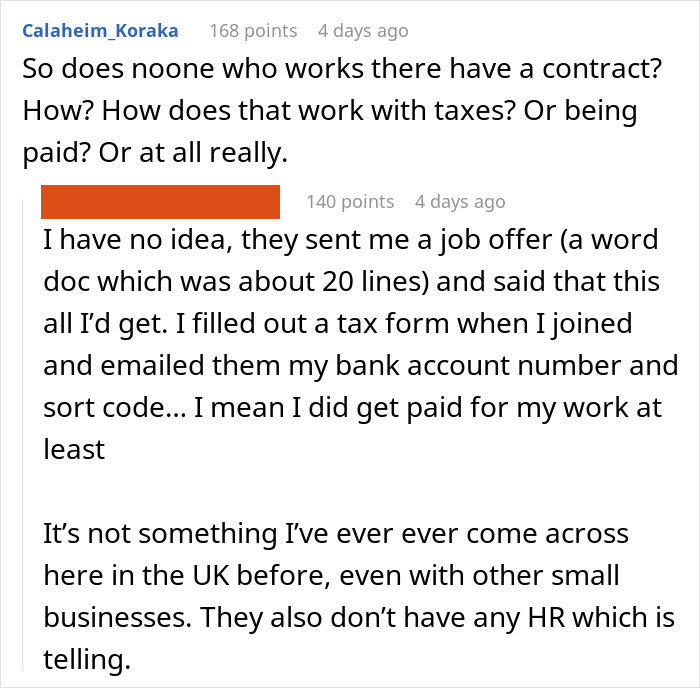 Calaheim_Koraka 168 points 4 days ago
So does noone who works there have a contract? How? How does that work with taxes? Or being paid? Or at all really.

140 points 4 days ago
I have no idea, they sent me a job offer (a word doc which was about 20 lines) and said that this all I'd get. I filled out a tax form when I joined and emailed them my bank account number and sort code... I mean I did get paid for my work at least

It's not something I've ever ever come across here in the UK before, even with other small businesses. They also don't have any HR which is telling.